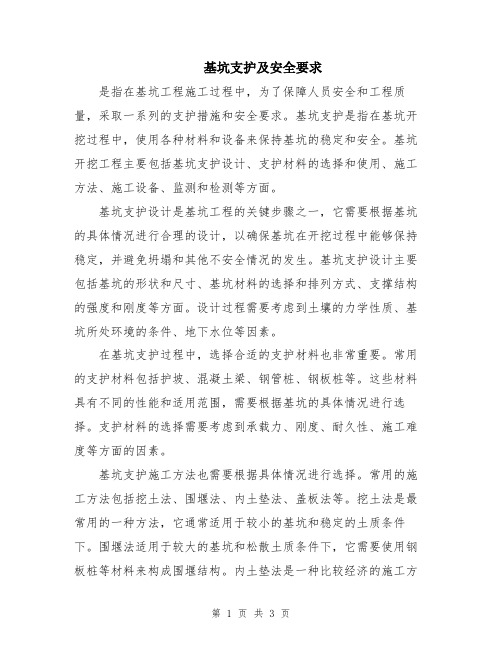 基坑支护及安全要求

是指在基坑工程施工过程中，为了保障人员安全和工程质量，采取一系列的支护措施和安全要求。基坑支护是指在基坑开挖过程中，使用各种材料和设备来保持基坑的稳定和安全。基坑开挖工程主要包括基坑支护设计、支护材料的选择和使用、施工方法、施工设备、监测和检测等方面。

基坑支护设计是基坑工程的关键步骤之一，它需要根据基坑的具体情况进行合理的设计，以确保基坑在开挖过程中能够保持稳定，并避免坍塌和其他不安全情况的发生。基坑支护设计主要包括基坑的形状和尺寸、基坑材料的选择和排列方式、支撑结构的强度和刚度等方面。设计过程需要考虑到土壤的力学性质、基坑所处环境的条件、地下水位等因素。

在基坑支护过程中，选择合适的支护材料也非常重要。常用的支护材料包括护坡、混凝土梁、钢管桩、钢板桩等。这些材料具有不同的性能和适用范围，需要根据基坑的具体情况进行选择。支护材料的选择需要考虑到承载力、刚度、耐久性、施工难度等方面的因素。

基坑支护施工方法也需要根据具体情况进行选择。常用的施工方法包括挖土法、围堰法、内土垫法、盖板法等。挖土法是最常用的一种方法，它通常适用于较小的基坑和稳定的土质条件下。围堰法适用于较大的基坑和松散土质条件下，它需要使用钢板桩等材料来构成围堰结构。内土垫法是一种比较经济的施工方

第 1 页 共 3 页